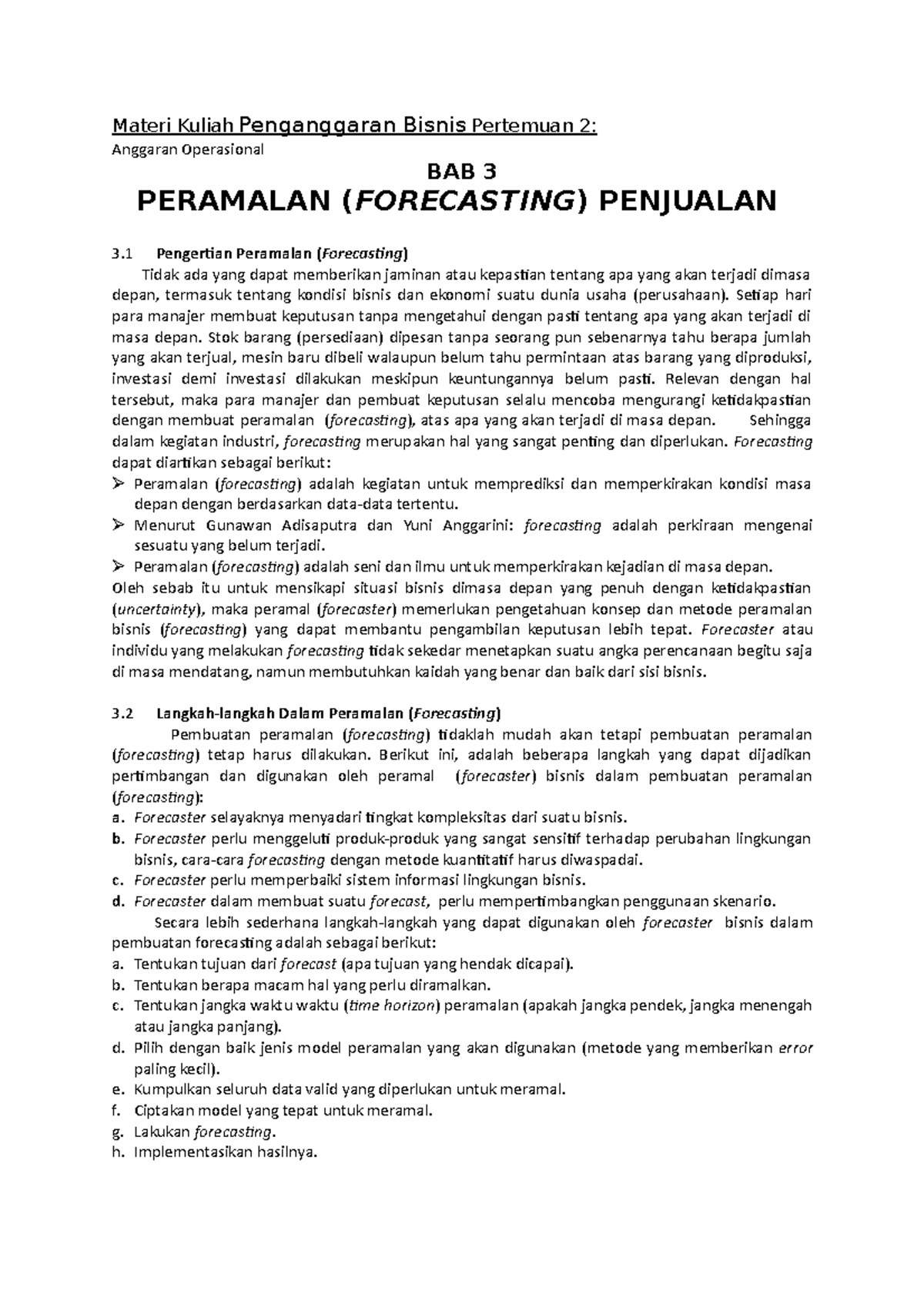 Materi Kuliah Penganggaran Bisnis Pertemuan 2:
Anggaran Operasional

BAB 3

PERAMALAN (FORECASTING) PENJUALAN

3.1 Pengertian Peramalan (Forecasting)

Tidak ada yang dapat memberikan jaminan atau kepastian tentang apa yang akan terjadi dimasa depan, termasuk tentang kondisi bisnis dan ekonomi suatu dunia usaha (perusahaan). Setiap hari para manajer membuat keputusan tanpa mengetahui dengan pasti tentang apa yang akan terjadi di masa depan. Stok barang (persediaan) dipesan tanpa seorang pun sebenarnya tahu berapa jumlah yang akan terjual, mesin baru dibeli walaupun belum tahu permintaan atas barang yang diproduksi, investasi demi investasi dilakukan meskipun keuntungannya belum pasti. Relevan dengan hal tersebut, maka para manajer dan pembuat keputusan selalu mencoba mengurangi ketidakpastian dengan membuat peramalan (forecasting), atas apa yang akan terjadi di masa depan. Sehingga dalam kegiatan industri, forecasting merupakan hal yang sangat penting dan diperlukan. Forecasting dapat diartikan sebagai berikut:
➢ Peramalan (forecasting) adalah kegiatan untuk memprediksi dan memperkirakan kondisi masa depan dengan berdasarkan data-data tertentu.
➢ Menurut Gunawan Adisaputra dan Yuni Anggarini: forecasting adalah perkiraan mengenai sesuatu yang belum terjadi.
➢ Peramalan (forecasting) adalah seni dan ilmu untuk memperkirakan kejadian di masa depan.
Oleh sebab itu untuk mensikapi situasi bisnis dimasa depan yang penuh dengan ketidakpastian (uncertainty), maka peramal (forecaster) memerlukan pengetahuan konsep dan metode peramalan bisnis (forecasting) yang dapat membantu pengambilan keputusan lebih tepat. Forecaster atau individu yang melakukan forecasting tidak sekedar menetapkan suatu angka perencanaan begitu saja di masa mendatang, namun membutuhkan kaidah yang benar dan baik dari sisi bisnis.

3.2 Langkah-langkah Dalam Peramalan (Forecasting)

Pembuatan peramalan (forecasting) tidaklah mudah akan tetapi pembuatan peramalan (forecasting) tetap harus dilakukan. Berikut ini, adalah beberapa langkah yang dapat dijadikan pertimbangan dan digunakan oleh peramal (forecaster) bisnis dalam pembuatan peramalan (forecasting):
a. Forecaster selayaknya menyadari tingkat kompleksitas dari suatu bisnis.
b. Forecaster perlu menggeluti produk-produk yang sangat sensitif terhadap perubahan lingkungan bisnis, cara-cara forecasting dengan metode kuantitatif harus diwaspadai.
c. Forecaster perlu memperbaiki sistem informasi lingkungan bisnis.
d. Forecaster dalam membuat suatu forecast, perlu mempertimbangkan penggunaan skenario.

Secara lebih sederhana langkah-langkah yang dapat digunakan oleh forecaster bisnis dalam pembuatan forecasting adalah sebagai berikut:
a. Tentukan tujuan dari forecast (apa tujuan yang hendak dicapai).
b. Tentukan berapa macam hal yang perlu diramalkan.
c. Tentukan jangka waktu waktu (time horizon) peramalan (apakah jangka pendek, jangka menengah atau jangka panjang).
d. Pilih dengan baik jenis model peramalan yang akan digunakan (metode yang memberikan error paling kecil).
e. Kumpulkan seluruh data valid yang diperlukan untuk meramal.
f. Ciptakan model yang tepat untuk meramal.
g. Lakukan forecasting.
h. Implementasikan hasilnya.